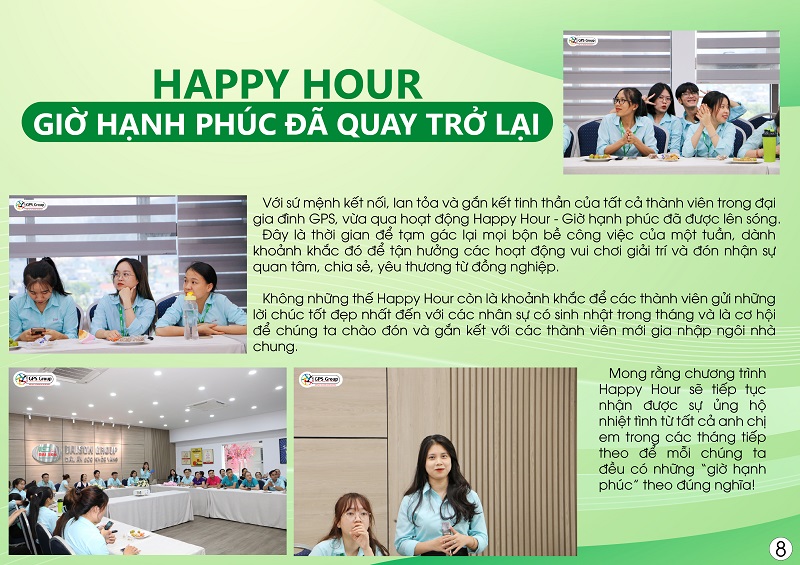 HAPPY HOUR
GIỜ HẠNH PHÚC ĐÃ QUAY TRỞ LẠI

Với sứ mệnh kết nối, lan tỏa và gắn kết tinh thần của tất cả thành viên trong đại gia đình GPS, vừa qua hoạt động Happy Hour - Giờ hạnh phúc đã được lên sóng. Đây là thời gian để tạm gác lại mọi bộn bề công việc của một tuần, dành khoảnh khắc đó để tận hưởng các hoạt động vui chơi giải trí và đón nhận sự quan tâm, chia sẻ, yêu thương từ đồng nghiệp.

Không những thế Happy Hour còn là khoảnh khắc để các thành viên gửi những lời chúc tốt đẹp nhất đến với các nhân sự có sinh nhật trong tháng và là cơ hội để chúng ta chào đón và gắn kết với các thành viên mới gia nhập ngôi nhà chung.

Mong rằng chương trình Happy Hour sẽ tiếp tục nhận được sự ủng hộ nhiệt tình từ tất cả anh chị em trong các tháng tiếp theo để mỗi chúng ta đều có những "giờ hạnh phúc" theo đúng nghĩa!

8